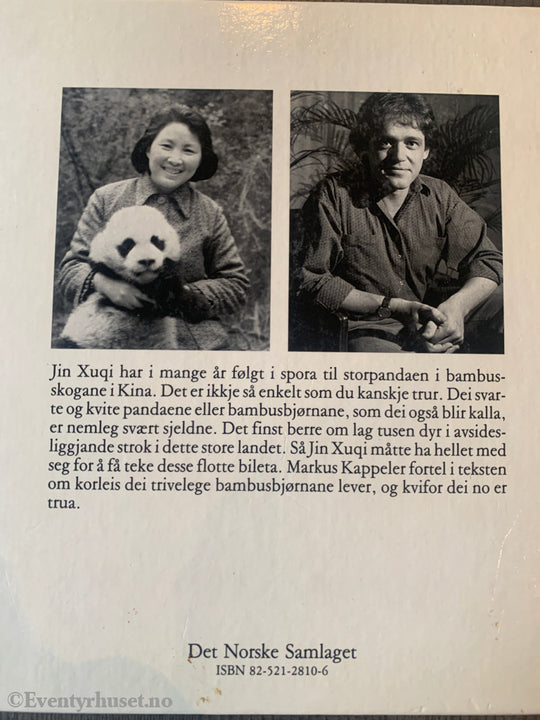 Jin Xuqi har i mange år følgt i spora til storpandaen i bambusskogane i Kina. Det er ikkje så enkelt som du kanskje trur. Dei svarte og kvite pandaene eller bambusbjørnane, som dei også blir kalla, er nemleg svært sjeldne. Det finst berre om lag tusen dyr i avsidesliggjande strok i dette store landet. Så Jin Xuqi måtte ha hellet med seg for å få teke desse flotte bileta. Markus Kappeler fortel i teksten om korleis dei trivelege bambusbjørnane lever, og kvifor dei no er trua.

Det Norske Samlaget
ISBN 82-521-2810-6

©Eventyrhuset.no